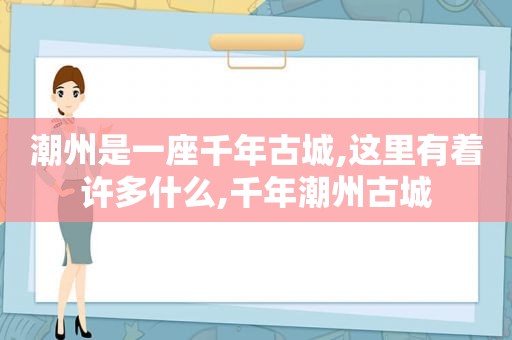 潮州是一座千年古城,这里有着许多什么,千年潮州古城